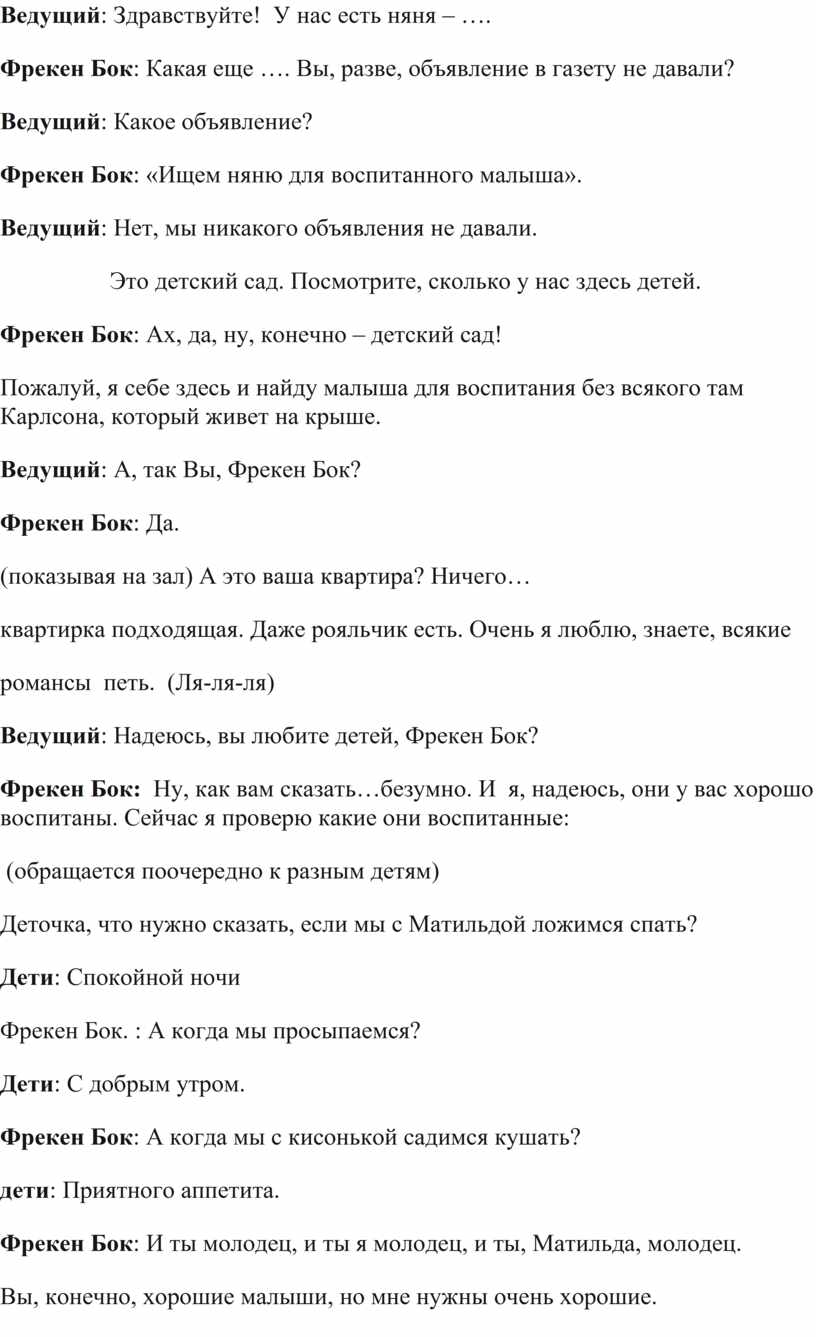 Ведущий: Здравствуйте!  У нас есть няня – ….

Фрекен Бок: Какая еще …. Вы, разве, объявление в газету не давали?

Ведущий: Какое объявление?

Фрекен Бок: «Ищем няню для воспитанного малыша».

Ведущий: Нет, мы никакого объявления не давали.

Это детский сад. Посмотрите, сколько у нас здесь детей.

Фрекен Бок: Ах, да, ну, конечно – детский сад!

Пожалуй, я себе здесь и найду малыша для воспитания без всякого там Карлсона, который живет на крыше.

Ведущий: А, так Вы, Фрекен Бок?

Фрекен Бок: Да.

(показывая на зал) А это ваша квартира? Ничего…

квартирка подходящая. Даже рояльчик есть. Очень я люблю, знаете, всякие

романсы  петь.  (Ля-ля-ля)

Ведущий: Надеюсь, вы любите детей, Фрекен Бок?

Фрекен Бок:  Ну, как вам сказать…безумно. И  я, надеюсь, они у вас хорошо воспитаны. Сейчас я проверю какие они воспитанные:

(обращается поочередно к разным детям)

Деточка, что нужно сказать, если мы с Матильдой ложимся спать?

Дети: Спокойной ночи

Фрекен Бок. : А когда мы просыпаемся?

Дети: С добрым утром.

Фрекен Бок: А когда мы с кисонькой садимся кушать?

дети: Приятного аппетита.

Фрекен Бок: И ты молодец, и ты я молодец, и ты, Матильда, молодец.

Вы, конечно, хорошие малыши, но мне нужны очень хорошие.